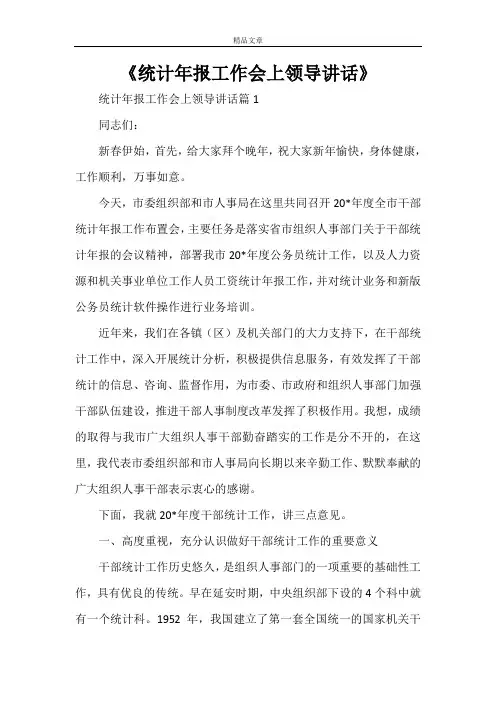 精品文章

《统计年报工作会上领导讲话》

统计年报工作会上领导讲话篇 1

同志们：

新春伊始，首先，给大家拜个晚年，祝大家新年愉快，身体健康，工作顺利，万事如意。

今天，市委组织部和市人事局在这里共同召开 20*年度全市干部统计年报工作布置会，主要任务是落实省市组织人事部门关于干部统计年报的会议精神，部署我市 20*年度公务员统计工作，以及人力资源和机关事业单位工作人员工资统计年报工作，并对统计业务和新版公务员统计软件操作进行业务培训。

近年来，我们在各镇（区）及机关部门的大力支持下，在干部统计工作中，深入开展统计分析，积极提供信息服务，有效发挥了干部统计的信息、咨询、监督作用，为市委、市政府和组织人事部门加强干部队伍建设，推进干部人事制度改革发挥了积极作用。我想，成绩的取得与我市广大组织人事干部勤奋踏实的工作是分不开的，在这里，我代表市委组织部和市人事局向长期以来辛勤工作、默默奉献的广大组织人事干部表示衷心的感谢。

下面，我就 20*年度干部统计工作，讲三点意见。

一、高度重视，充分认识做好干部统计工作的重要意义

干部统计工作历史悠久，是组织人事部门的一项重要的基础性工作，具有优良的传统。早在延安时期，中央组织部下设的 4 个科中就有一个统计科。1952 年，我国建立了第一套全国统一的国家机关干